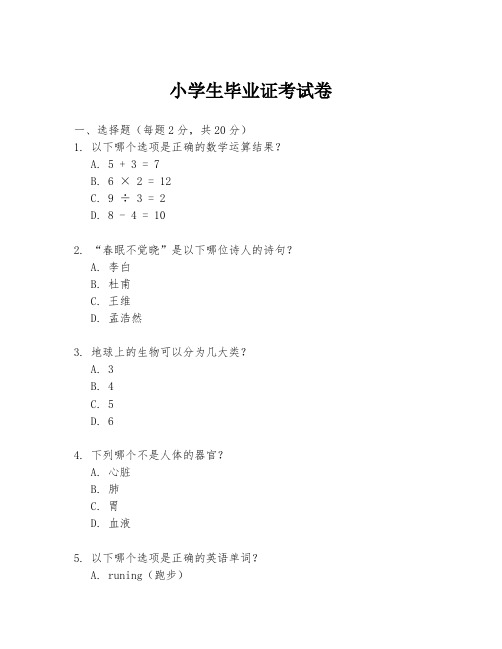 小学生毕业证考试卷

一、选择题（每题 2 分，共 20 分）

1. 以下哪个选项是正确的数学运算结果？

A. $5 + 3 = 7$

B. $6 \times 2 = 12$

C. $9 \div 3 = 2$

D. $8 - 4 = 10$

2. “春眠不觉晓”是以下哪位诗人的诗句？

A. 李白

B. 杜甫

C. 王维

D. 孟浩然

3. 地球上的生物可以分为几大类？

A. 3

B. 4

C. 5

D. 6

4. 下列哪个不是人体的器官？

A. 心脏

B. 肺

C. 胃

D. 血液

5. 以下哪个选项是正确的英语单词？

A. runing（跑步）